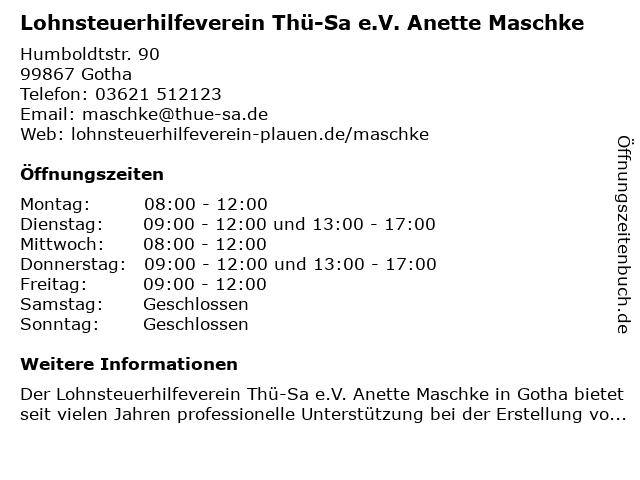 Lohnsteuerhilfeverein Thü-Sa e.V. Anette Maschke

Humboldtstr. 90
99867 Gotha
Telefon: 03621 512123
Email: maschke@thue-sa.de
Web: lohnsteuerhilfeverein-plauen.de/maschke

Öffnungszeiten

Montag: 08:00 - 12:00
Dienstag: 09:00 - 12:00 und 13:00 - 17:00
Mittwoch: 08:00 - 12:00
Donnerstag: 09:00 - 12:00 und 13:00 - 17:00
Freitag: 09:00 - 12:00
Samstag: Geschlossen
Sonntag: Geschlossen

Weitere Informationen

Der Lohnsteuerhilfeverein Thü-Sa e.V. Anette Maschke in Gotha bietet seit vielen Jahren professionelle Unterstützung bei der Erstellung vo...

Öffnungszeitenbuch.de